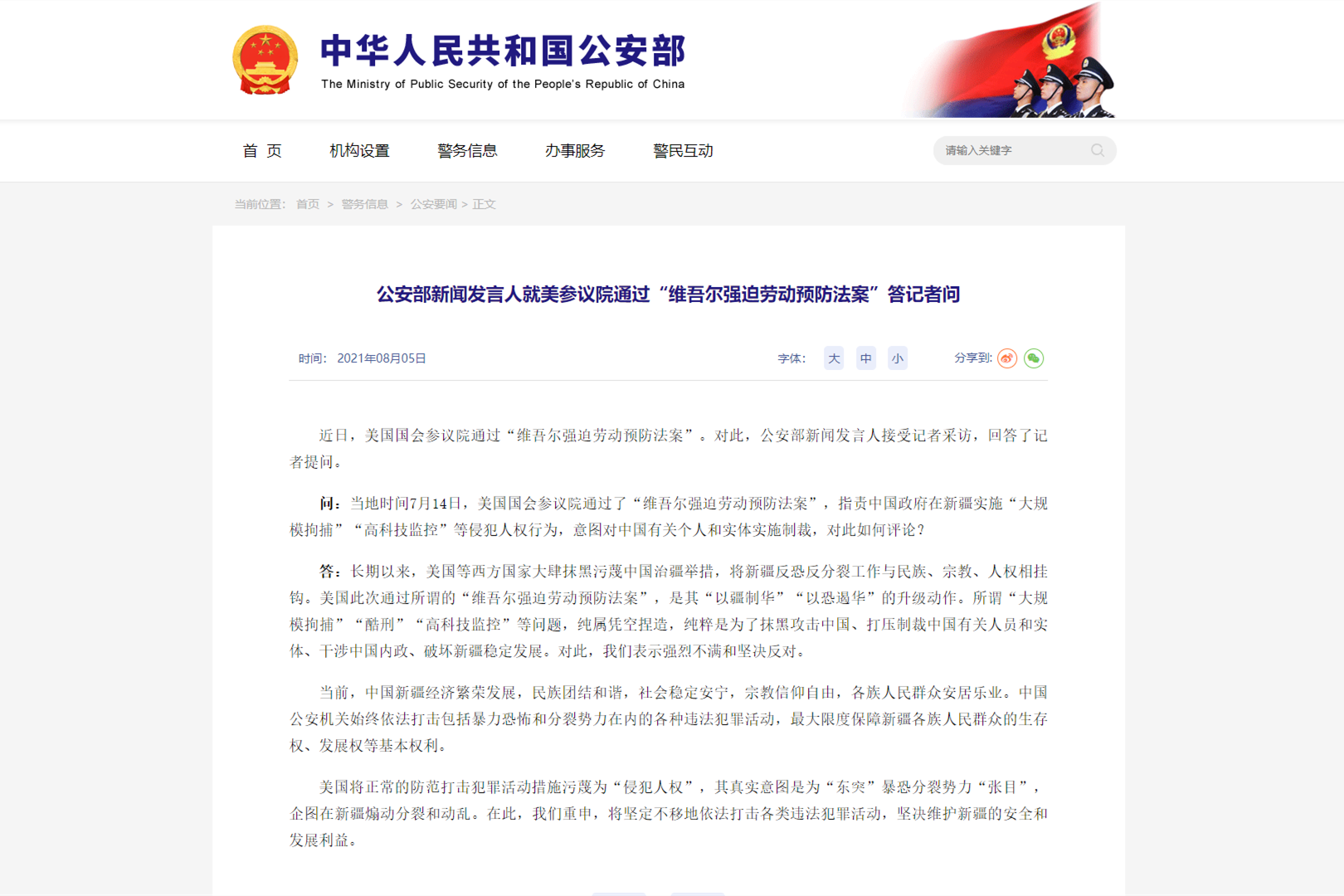 中华人民共和国公安部
The Ministry of Public Security of the People's Republic of China

首 页　机构设置　警务信息　办事服务　警民互动

请输入关键字

当前位置: 首页 > 警务信息 > 公安要闻 > 正文

公安部新闻发言人就美参议院通过“维吾尔强迫劳动预防法案”答记者问

时间: 2021年08月05日

字体: 大 中 小

分享到:

近日，美国国会参议院通过“维吾尔强迫劳动预防法案”。对此，公安部新闻发言人接受记者采访，回答了记者提问。

问：当地时间7月14日，美国国会参议院通过了“维吾尔强迫劳动预防法案”，指责中国政府在新疆实施“大规模拘捕”“高科技监控”等侵犯人权行为，意图对中国有关个人和实体实施制裁，对此如何评论？

答：长期以来，美国等西方国家大肆抹黑污蔑中国治疆举措，将新疆反恐反分裂工作与民族、宗教、人权相挂钩。美国此次通过所谓的“维吾尔强迫劳动预防法案”，是其“以疆制华”“以恐遏华”的升级动作。所谓“大规模拘捕”“酷刑”“高科技监控”等问题，纯属凭空捏造，纯粹是为了抹黑攻击中国、打压制裁中国有关人员和实体、干涉中国内政、破坏新疆稳定发展。对此，我们表示强烈不满和坚决反对。

当前，中国新疆经济繁荣发展，民族团结和谐，社会稳定安宁，宗教信仰自由，各族人民群众安居乐业。中国公安机关始终依法打击包括暴力恐怖和分裂势力在内的各种违法犯罪活动，最大限度保障新疆各族人民群众的生存权、发展权等基本权利。

美国将正常的防范打击犯罪活动措施污蔑为“侵犯人权”，其真实意图是为“东突”暴恐分裂势力“张目”，企图在新疆煽动分裂和动乱。在此，我们重申，将坚定不移地依法打击各类违法犯罪活动，坚决维护新疆的安全和发展利益。